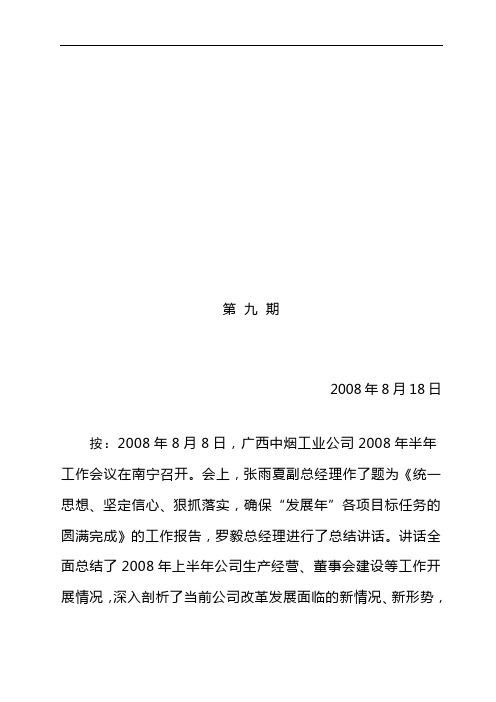 第 九 期

2008 年 8 月 18 日

按：2008 年 8 月 8 日，广西中烟工业公司 2008 年半年工作会议在南宁召开。会上，张雨夏副总经理作了题为《统一思想、坚定信心、狠抓落实，确保“发展年”各项目标任务的圆满完成》的工作报告，罗毅总经理进行了总结讲话。讲话全面总结了 2008 年上半年公司生产经营、董事会建设等工作开展情况，深入剖析了当前公司改革发展面临的新情况、新形势，